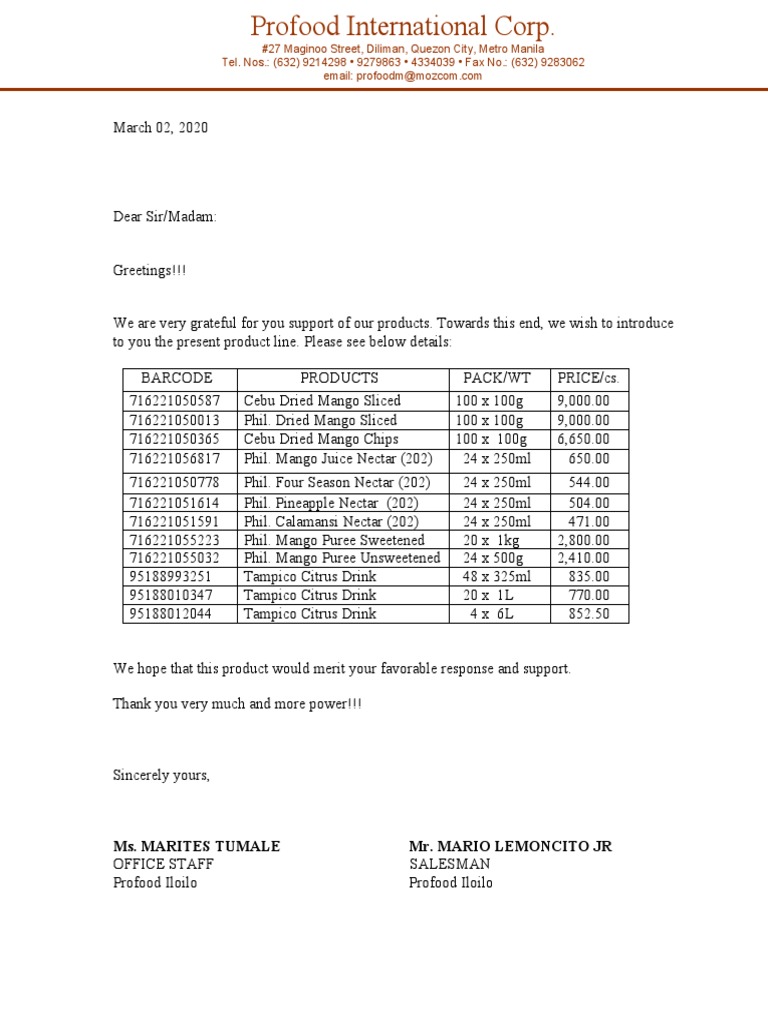 Profood International Corp.

#27 Maginoo Street, Diliman, Quezon City, Metro Manila
Tel. Nos.: (632) 9214298 • 9279863 • 4334039 • Fax No.: (632) 9283062
email: profoodm@mozcom.com

March 02, 2020

Dear Sir/Madam:

Greetings!!!

We are very grateful for you support of our products. Towards this end, we wish to introduce to you the present product line. Please see below details:

| BARCODE | PRODUCTS | PACK/WT | PRICE/cs. |
|---|---|---|---|
| 716221050587 | Cebu Dried Mango Sliced | 100 x 100g | 9,000.00 |
| 716221050013 | Phil. Dried Mango Sliced | 100 x 100g | 9,000.00 |
| 716221050365 | Cebu Dried Mango Chips | 100 x 100g | 6,650.00 |
| 716221056817 | Phil. Mango Juice Nectar (202) | 24 x 250ml | 650.00 |
| 716221050778 | Phil. Four Season Nectar (202) | 24 x 250ml | 544.00 |
| 716221051614 | Phil. Pineapple Nectar (202) | 24 x 250ml | 504.00 |
| 716221051591 | Phil. Calamansi Nectar (202) | 24 x 250ml | 471.00 |
| 716221055223 | Phil. Mango Puree Sweetened | 20 x 1kg | 2,800.00 |
| 716221055032 | Phil. Mango Puree Unsweetened | 24 x 500g | 2,410.00 |
| 95188993251 | Tampico Citrus Drink | 48 x 325ml | 835.00 |
| 95188010347 | Tampico Citrus Drink | 20 x 1L | 770.00 |
| 95188012044 | Tampico Citrus Drink | 4 x 6L | 852.50 |

We hope that this product would merit your favorable response and support.

Thank you very much and more power!!!

Sincerely yours,

Ms. MARITES TUMALE
OFFICE STAFF
Profood Iloilo

Mr. MARIO LEMONCITO JR
SALESMAN
Profood Iloilo